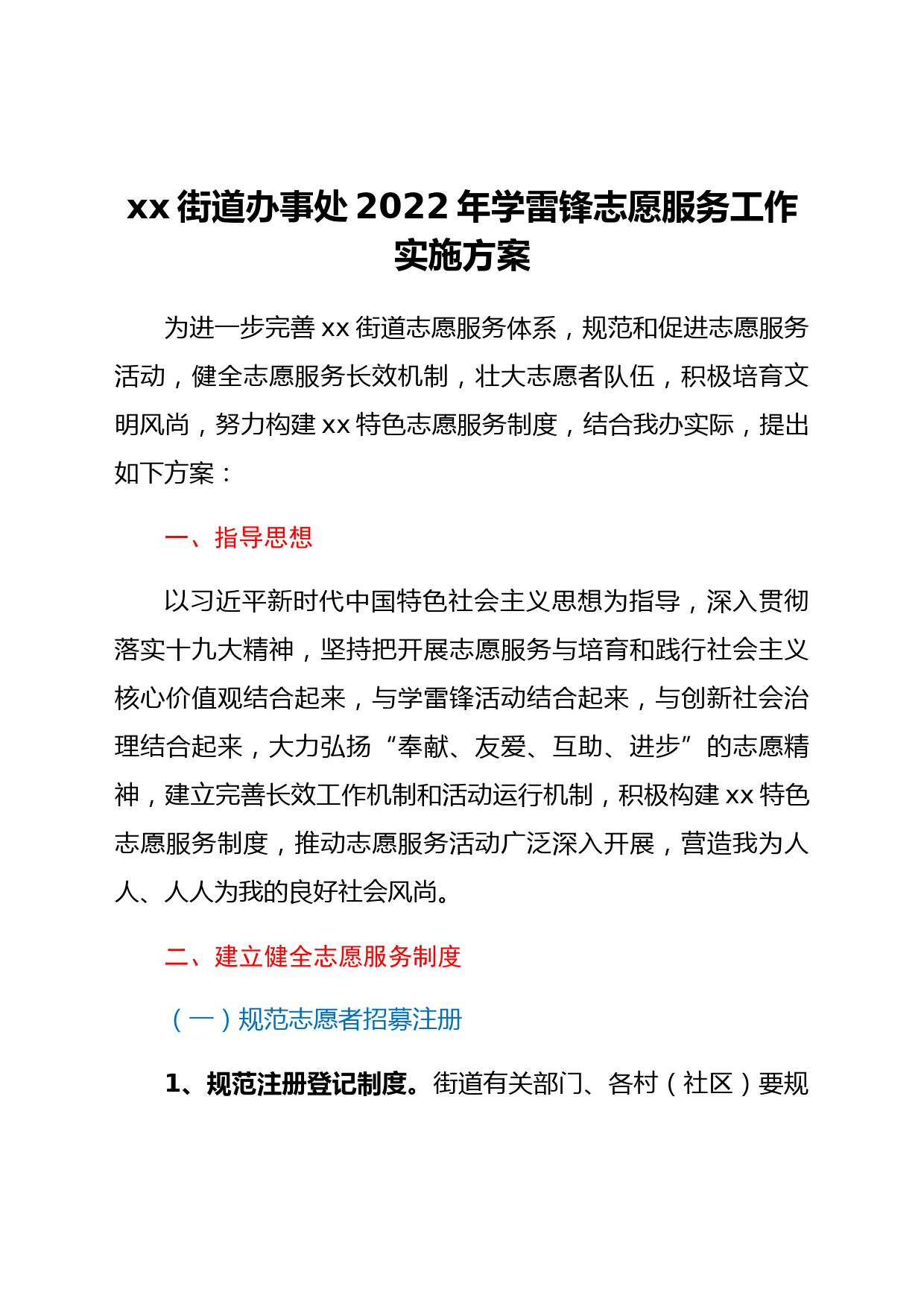 xx 街道办事处 2022 年学雷锋志愿服务工作实施方案

为进一步完善 xx 街道志愿服务体系，规范和促进志愿服务活动，健全志愿服务长效机制，壮大志愿者队伍，积极培育文明风尚，努力构建 xx 特色志愿服务制度，结合我办实际，提出如下方案：

一、指导思想

以习近平新时代中国特色社会主义思想为指导，深入贯彻落实十九大精神，坚持把开展志愿服务与培育和践行社会主义核心价值观结合起来，与学雷锋活动结合起来，与创新社会治理结合起来，大力弘扬“奉献、友爱、互助、进步”的志愿精神，建立完善长效工作机制和活动运行机制，积极构建 xx 特色志愿服务制度，推动志愿服务活动广泛深入开展，营造我为人人、人人为我的良好社会风尚。

二、建立健全志愿服务制度

（一）规范志愿者招募注册

1、规范注册登记制度。街道有关部门、各村（社区）要规